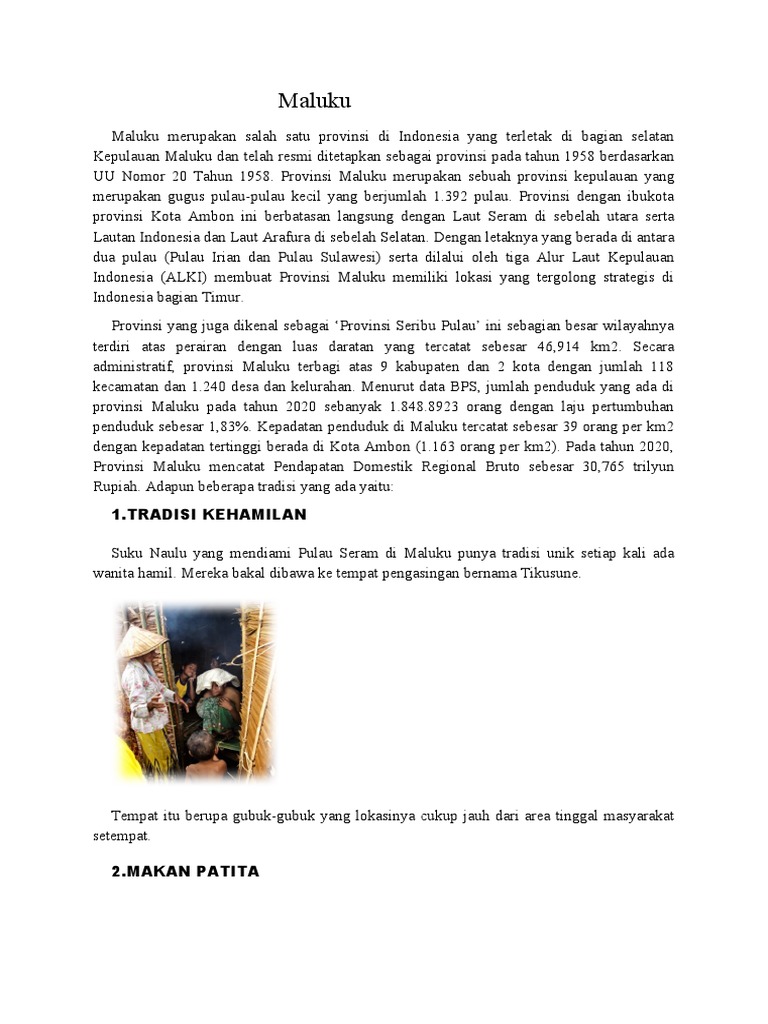 Maluku

Maluku merupakan salah satu provinsi di Indonesia yang terletak di bagian selatan Kepulauan Maluku dan telah resmi ditetapkan sebagai provinsi pada tahun 1958 berdasarkan UU Nomor 20 Tahun 1958. Provinsi Maluku merupakan sebuah provinsi kepulauan yang merupakan gugus pulau-pulau kecil yang berjumlah 1.392 pulau. Provinsi dengan ibukota provinsi Kota Ambon ini berbatasan langsung dengan Laut Seram di sebelah utara serta Lautan Indonesia dan Laut Arafura di sebelah Selatan. Dengan letaknya yang berada di antara dua pulau (Pulau Irian dan Pulau Sulawesi) serta dilalui oleh tiga Alur Laut Kepulauan Indonesia (ALKI) membuat Provinsi Maluku memiliki lokasi yang tergolong strategis di Indonesia bagian Timur.

Provinsi yang juga dikenal sebagai 'Provinsi Seribu Pulau' ini sebagian besar wilayahnya terdiri atas perairan dengan luas daratan yang tercatat sebesar 46,914 km2. Secara administratif, provinsi Maluku terbagi atas 9 kabupaten dan 2 kota dengan jumlah 118 kecamatan dan 1.240 desa dan kelurahan. Menurut data BPS, jumlah penduduk yang ada di provinsi Maluku pada tahun 2020 sebanyak 1.848.8923 orang dengan laju pertumbuhan penduduk sebesar 1,83%. Kepadatan penduduk di Maluku tercatat sebesar 39 orang per km2 dengan kepadatan tertinggi berada di Kota Ambon (1.163 orang per km2). Pada tahun 2020, Provinsi Maluku mencatat Pendapatan Domestik Regional Bruto sebesar 30,765 trilyun Rupiah. Adapun beberapa tradisi yang ada yaitu:

1.TRADISI KEHAMILAN

Suku Naulu yang mendiami Pulau Seram di Maluku punya tradisi unik setiap kali ada wanita hamil. Mereka bakal dibawa ke tempat pengasingan bernama Tikusune.

Tempat itu berupa gubuk-gubuk yang lokasinya cukup jauh dari area tinggal masyarakat setempat.

2.MAKAN PATITA